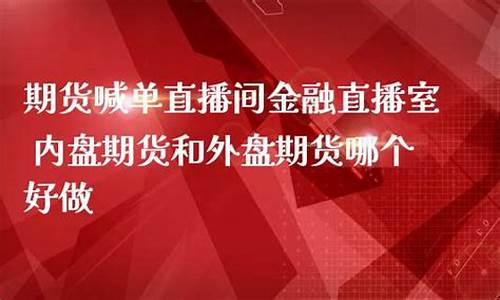 期货喊单直播间金融直播室 内盘期货和外盘期货哪个好做